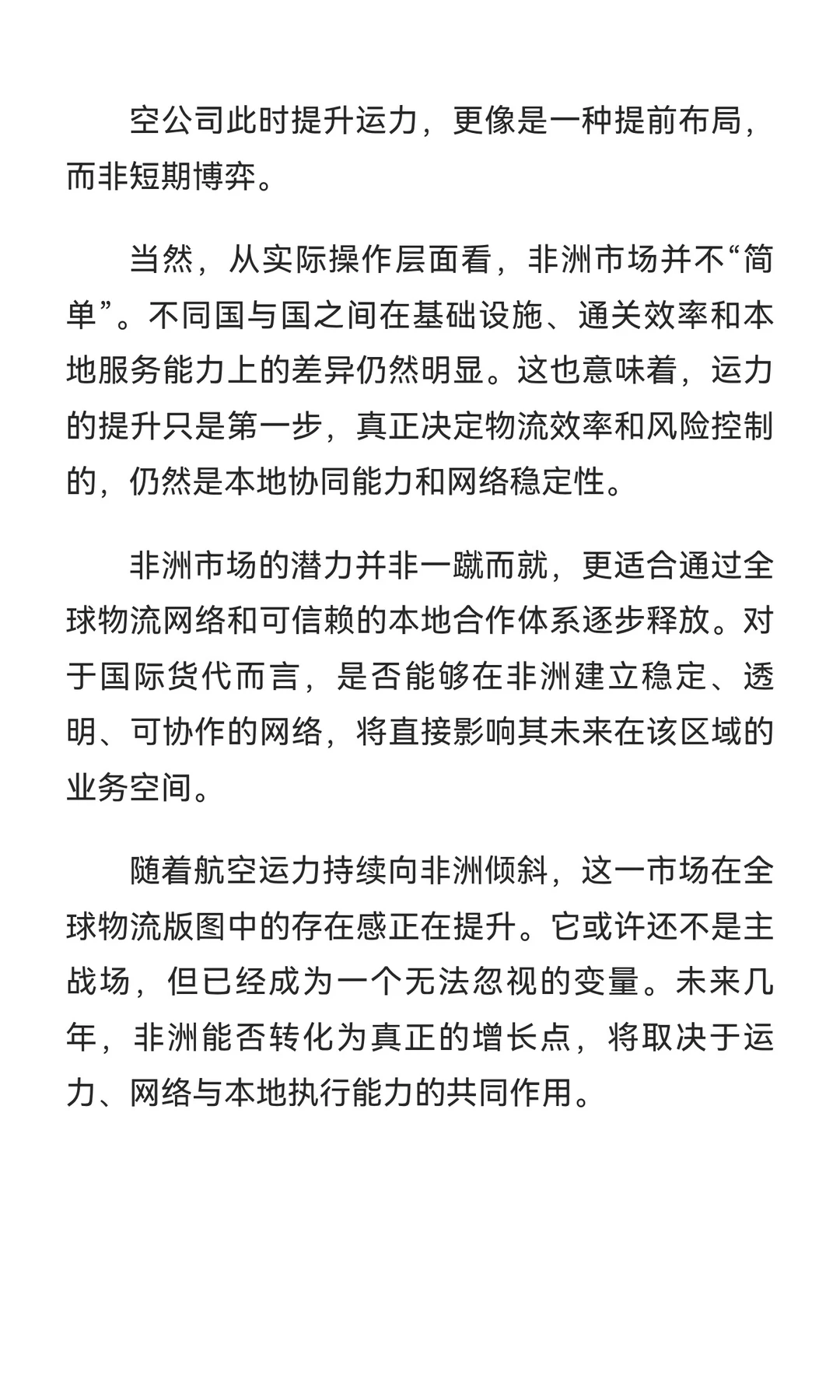 空公司此时提升运力，更像是一种提前布局，而非短期博弈。

当然，从实际操作层面看，非洲市场并不“简单”。不同国与国之间在基础设施、通关效率和本地服务能力上的差异仍然明显。这也意味着，运力的提升只是第一步，真正决定物流效率和风险控制的，仍然是本地协同能力和网络稳定性。

非洲市场的潜力并非一蹴而就，更适合通过全球物流网络和可信赖的本地合作体系逐步释放。对于国际货代而言，是否能够在非洲建立稳定、透明、可协作的网络，将直接影响其未来在该区域的业务空间。

随着航空运力持续向非洲倾斜，这一市场在全球物流版图中的存在感正在提升。它或许还不是主战场，但已经成为一个无法忽视的变量。未来几年，非洲能否转化为真正的增长点，将取决于运力、网络与本地执行能力的共同作用。